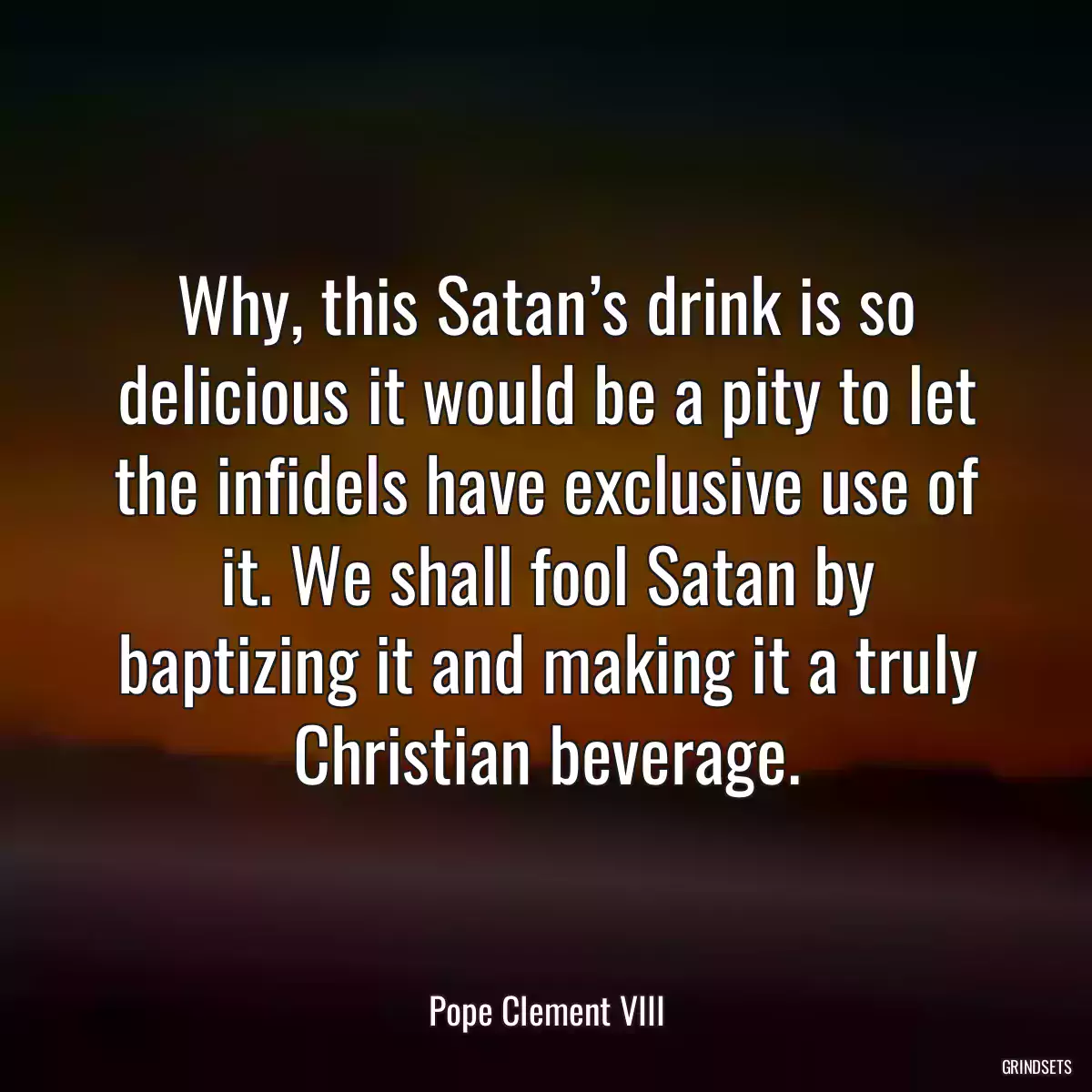 Why, this Satan’s drink is so delicious it would be a pity to let the infidels have exclusive use of it. We shall fool Satan by baptizing it and making it a truly Christian beverage.

Pope Clement VIII

GRINDSETS